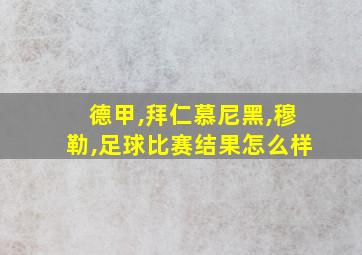 德甲,拜仁慕尼黑,穆勒,足球比赛结果怎么样